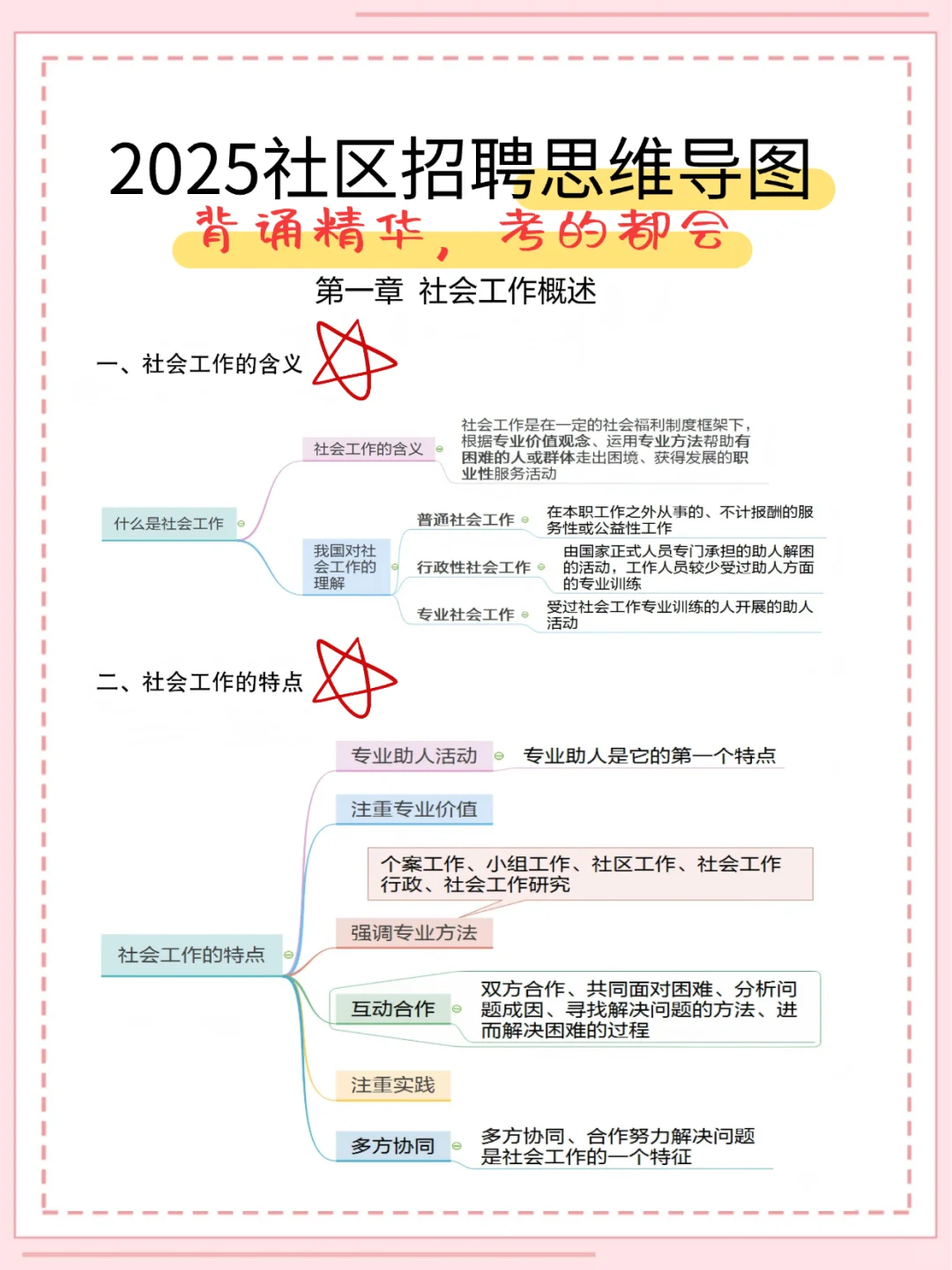 2025社区招聘思维导图
背诵精华，考的都会

第一章 社会工作概述

一、社会工作的含义

什么是社会工作

社会工作的含义

社会工作是在一定的社会福利制度框架下，根据专业价值观念、运用专业方法帮助有困难的人或群体走出困境、获得发展的职业性服务活动

我国对社会工作的理解

普通社会工作

在本职工作之外从事的、不计报酬的服务性或公益性工作

行政性社会工作

由国家正式人员专门承担的助人解困的活动，工作人员较少受过助人方面的专业训练

专业社会工作

受过社会工作专业训练的人开展的助人活动

二、社会工作的特点

社会工作的特点

专业助人活动

专业助人是它的第一个特点

注重专业价值

个案工作、小组工作、社区工作、社会工作行政、社会工作研究

强调专业方法

互动合作

双方合作、共同面对困难、分析问题成因、寻找解决问题的方法、进而解决困难的过程

注重实践

多方协同

多方协同、合作努力解决问题是社会工作的一个特征